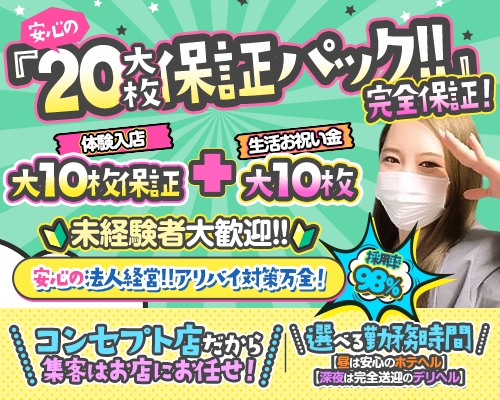 安心の
『20大枚保証パック!!』
完全保証!

体験入店
大10枚保証
+
生活お祝い金
大10枚

未経験者大歓迎!!

安心の法人経営!!アリバイ対策万全!

採用率
98%

コンセプト店だから
集客はお店にお任せ!

選べる勤務時間
【昼は安心のホテヘル】
【深夜は完全送迎のデリヘル】